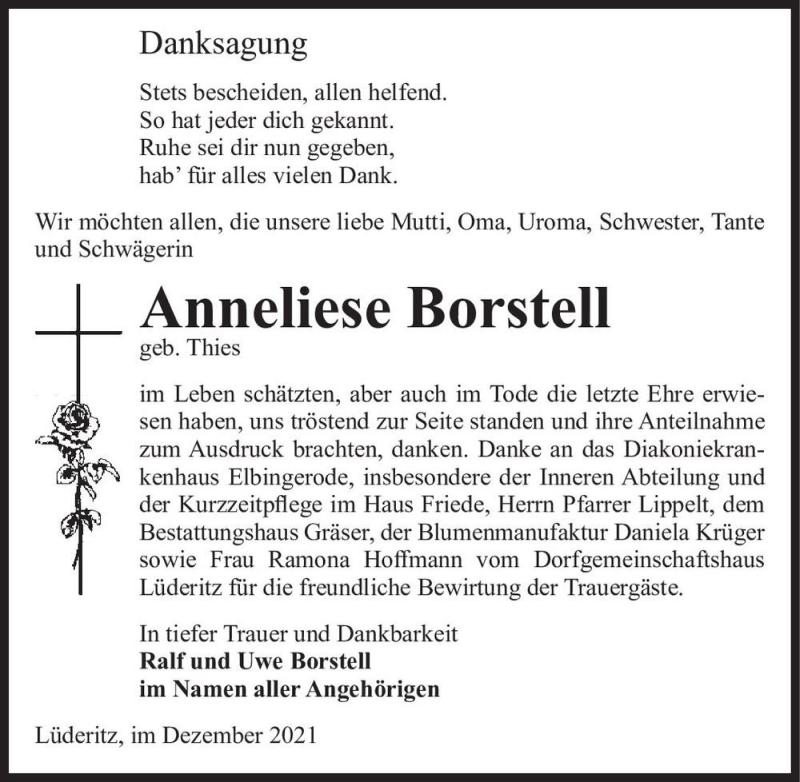 Danksagung

Stets bescheiden, allen helfend.
So hat jeder dich gekannt.
Ruhe sei dir nun gegeben,
hab’ für alles vielen Dank.

Wir möchten allen, die unsere liebe Mutti, Oma, Uroma, Schwester, Tante und Schwägerin

Anneliese Borstell
geb. Thies

im Leben schätzten, aber auch im Tode die letzte Ehre erwiesen haben, uns tröstend zur Seite standen und ihre Anteilnahme zum Ausdruck brachten, danken. Danke an das Diakoniekrankenhaus Elbingerode, insbesondere der Inneren Abteilung und der Kurzzeitpflege im Haus Friede, Herrn Pfarrer Lippelt, dem Bestattungshaus Gräser, der Blumenmanufaktur Daniela Krüger sowie Frau Ramona Hoffmann vom Dorfgemeinschaftshaus Lüderitz für die freundliche Bewirtung der Trauergäste.

In tiefer Trauer und Dankbarkeit
Ralf und Uwe Borstell
im Namen aller Angehörigen

Lüderitz, im Dezember 2021